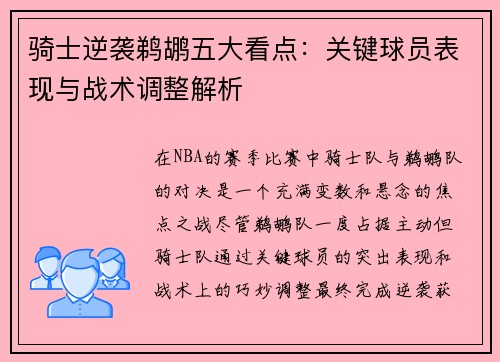 骑士逆袭鹈鹕五大看点：关键球员表现与战术调整解析

在NBA的赛季比赛中骑士队与鹈鹕队的对决是一个充满变数和悬念的焦点之战尽管鹈鹕队一度占据主动但骑士队通过关键球员的突出表现和战术上的巧妙调整最终完成逆袭获